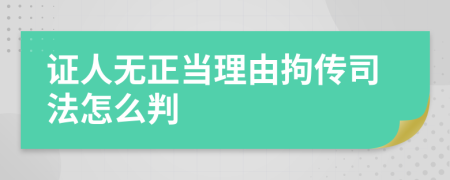 证人无正当理由拘传司法怎么判